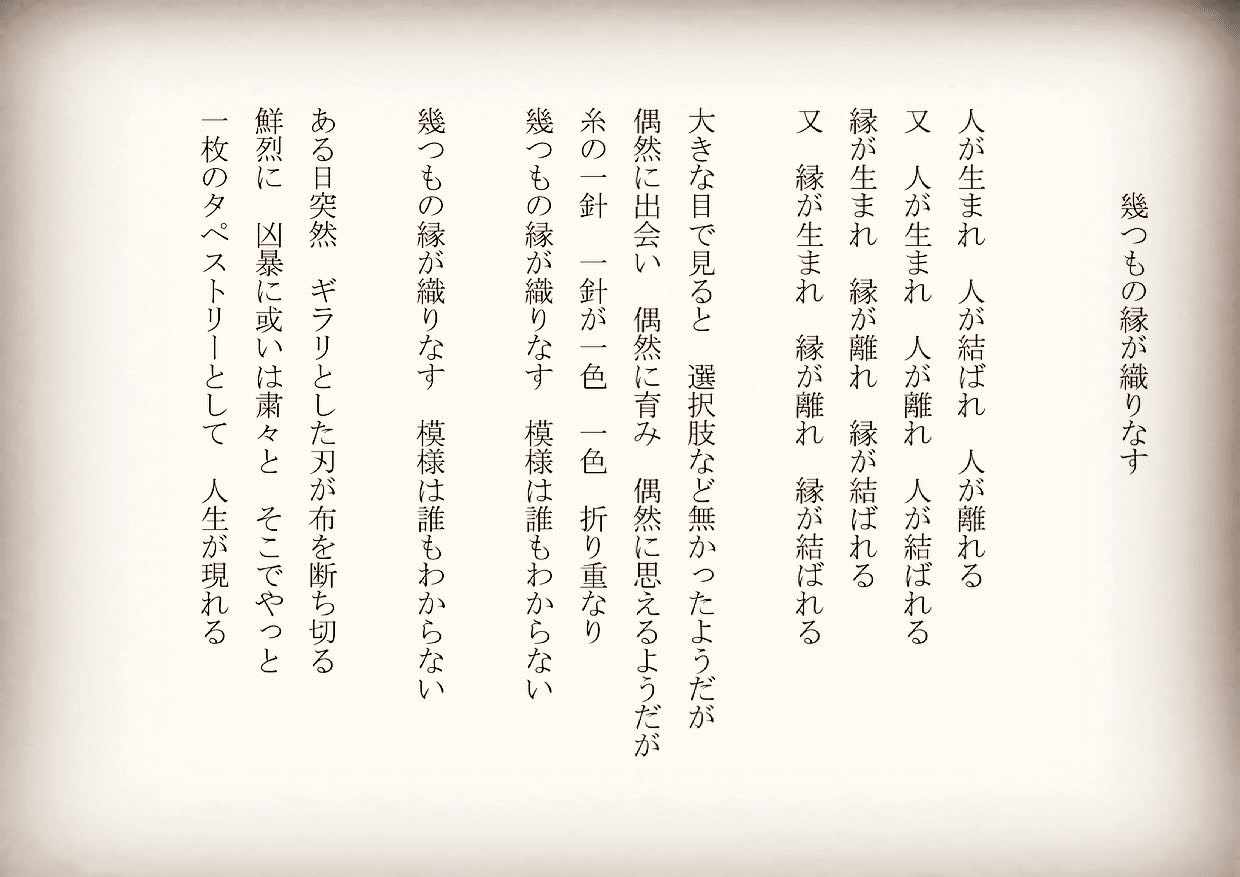 幾つもの縁が織りなす

人が生まれ　人が結ばれ　人が離れる
又　人が生まれ　人が離れ　人が結ばれる
縁が生まれ　縁が離れ　縁が結ばれる
又　縁が生まれ　縁が離れ　縁が結ばれる

大きな目で見ると　選択肢など無かったようだが
偶然に出会い　偶然に育み　偶然に思えるようだが
糸の一針　一針が一色　一色　折り重なり
幾つもの縁が織りなす　模様は誰もわからない

幾つもの縁が織りなす　模様は誰もわからない

ある日突然　ギラリとした刃が布を断ち切る
鮮烈に　凶暴に或いは粛々と　そこでやっと
一枚のタペストリーとして　人生が現れる